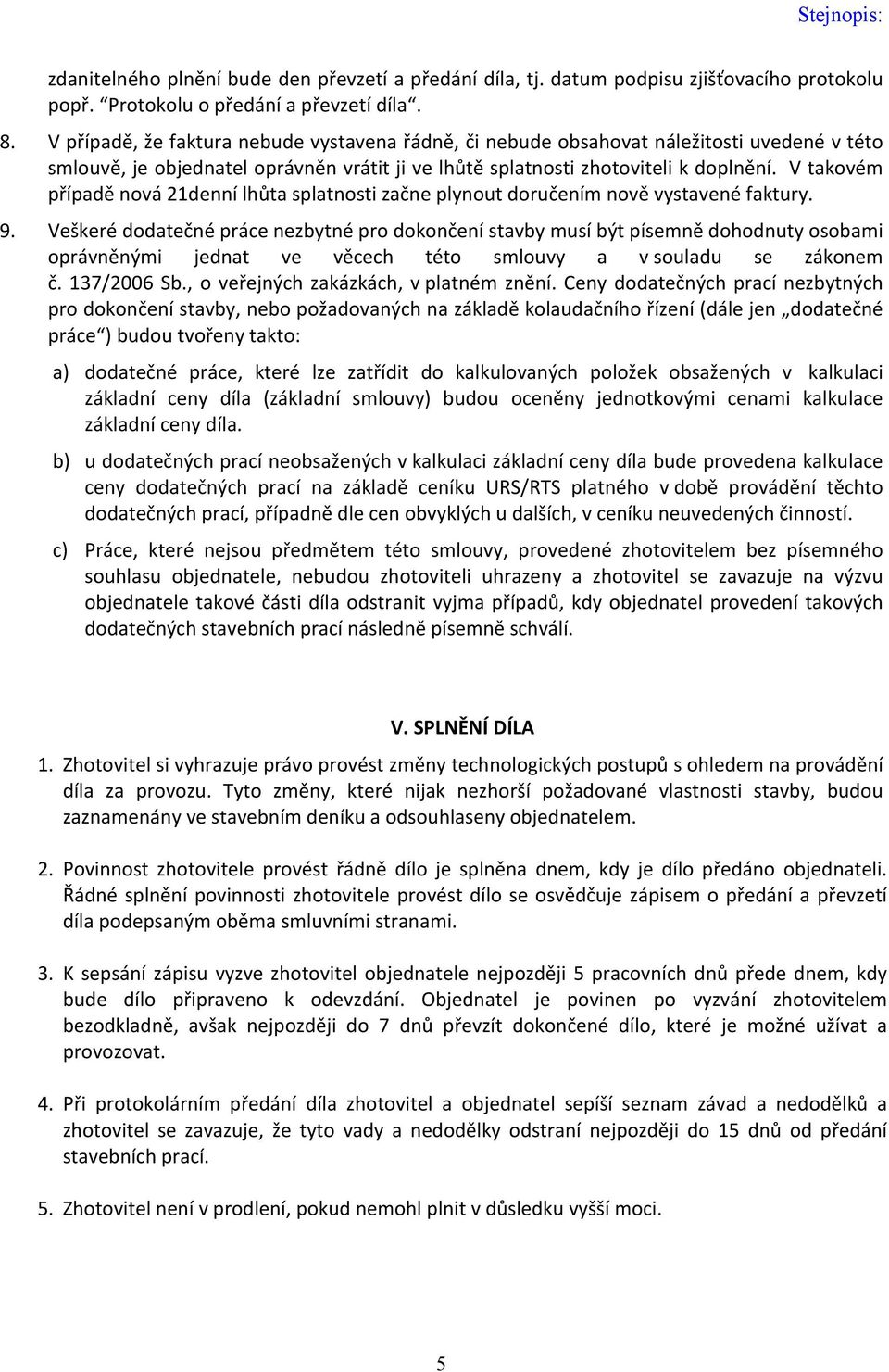 Stejnopis:

zdanitelného plnění bude den převzetí a předání díla, tj. datum podpisu zjišťovacího protokolu popř. "Protokolu o předání a převzetí díla".

8. V případě, že faktura nebude vystavena řádně, či nebude obsahovat náležitosti uvedené v této smlouvě, je objednatel oprávněn vrátit ji ve lhůtě splatnosti zhotoviteli k doplnění. V takovém případě nová 21denní lhůta splatnosti začne plynout doručením nově vystavené faktury.

9. Veškeré dodatečné práce nezbytné pro dokončení stavby musí být písemně dohodnuty osobami oprávněnými jednat ve věcech této smlouvy a v souladu se zákonem č. 137/2006 Sb., o veřejných zakázkách, v platném znění. Ceny dodatečných prací nezbytných pro dokončení stavby, nebo požadovaných na základě kolaudačního řízení (dále jen „dodatečné práce") budou tvořeny takto:

a) dodatečné práce, které lze zatřídit do kalkulovaných položek obsažených v kalkulaci základní ceny díla (základní smlouvy) budou oceněny jednotkovými cenami kalkulace základní ceny díla.

b) u dodatečných prací neobsažených v kalkulaci základní ceny díla bude provedena kalkulace ceny dodatečných prací na základě ceníku URS/RTS platného v době provádění těchto dodatečných prací, případně dle cen obvyklých u dalších, v ceníku neuvedených činností.

c) Práce, které nejsou předmětem této smlouvy, provedené zhotovitelem bez písemného souhlasu objednatele, nebudou zhotoviteli uhrazeny a zhotovitel se zavazuje na výzvu objednatele takové části díla odstranit vyjma případů, kdy objednatel provedení takových dodatečných stavebních prací následně písemně schválí.

V. SPLNĚNÍ DÍLA

1. Zhotovitel si vyhrazuje právo provést změny technologických postupů s ohledem na provádění díla za provozu. Tyto změny, které nijak nezhorší požadované vlastnosti stavby, budou zaznamenány ve stavebním deníku a odsouhlaseny objednatelem.

2. Povinnost zhotovitele provést řádně dílo je splněna dnem, kdy je dílo předáno objednateli. Řádné splnění povinnosti zhotovitele provést dílo se osvědčuje zápisem o předání a převzetí díla podepsaným oběma smluvními stranami.

3. K sepsání zápisu vyzve zhotovitel objednatele nejpozději 5 pracovních dnů přede dnem, kdy bude dílo připraveno k odevzdání. Objednatel je povinen po vyzvání zhotovitelem bezodkladně, avšak nejpozději do 7 dnů převzít dokončené dílo, které je možné užívat a provozovat.

4. Při protokolárním předání díla zhotovitel a objednatel sepíší seznam závad a nedodělků a zhotovitel se zavazuje, že tyto vady a nedodělky odstraní nejpozději do 15 dnů od předání stavebních prací.

5. Zhotovitel není v prodlení, pokud nemohl plnit v důsledku vyšší moci.

5